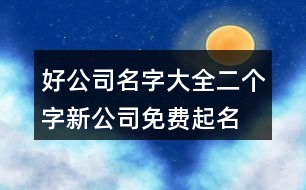 好公司名字大全二个字新公司免费起名